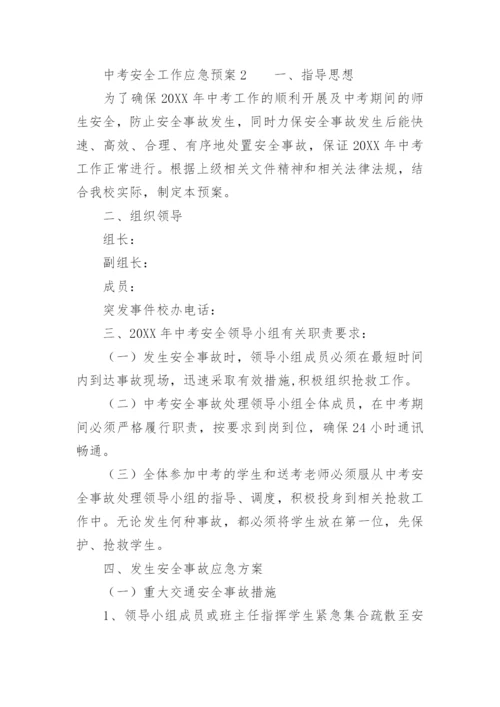 中考安全工作应急预案 2　　一、指导思想

为了确保 20XX 年中考工作的顺利开展及中考期间的师生安全，防止安全事故发生，同时力保安全事故发生后能快速、高效、合理、有序地处置安全事故，保证 20XX 年中考工作正常进行。根据上级相关文件精神和相关法律法规，结合我校实际，制定本预案。

二、组织领导

组长：

副组长：

成员：

突发事件校办电话：

三、20XX 年中考安全领导小组有关职责要求：

（一）发生安全事故时，领导小组成员必须在最短时间内到达事故现场，迅速采取有效措施，积极组织抢救工作。

（二）中考安全事故处理领导小组全体成员，在中考期间必须严格履行职责，按要求到岗到位，确保 24 小时通讯畅通。

（三）全体参加中考的学生和送考老师必须服从中考安全事故处理领导小组的指导、调度，积极投身到相关抢救工作中。无论发生何种事故，都必须将学生放在第一位，先保护、抢救学生。

四、发生安全事故应急方案

（一）重大交通安全事故措施

1、领导小组成员或班主任指挥学生紧急集合疏散至安